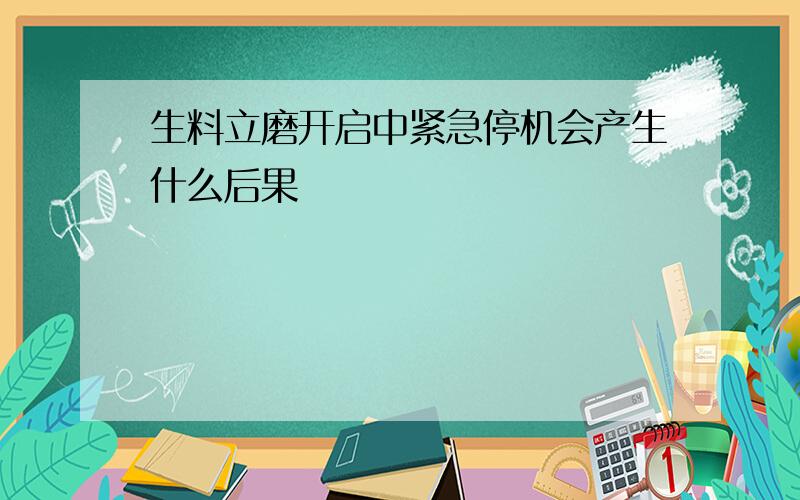 生料立磨开启中紧急停机会产生什么后果